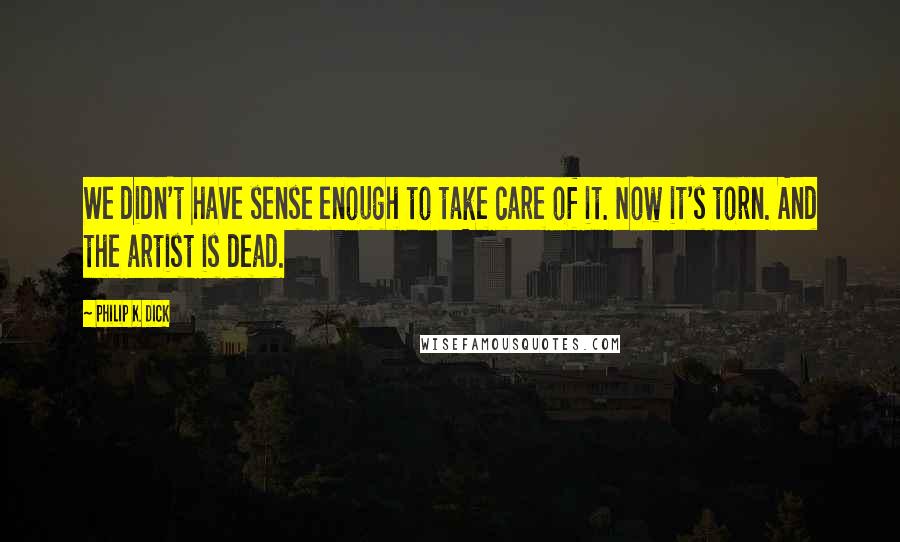 WE DIDN'T HAVE SENSE ENOUGH TO TAKE CARE OF IT. NOW IT'S TORN. AND THE ARTIST IS DEAD.

— PHILIP K. DICK

WISEFAMOUSQUOTES.COM